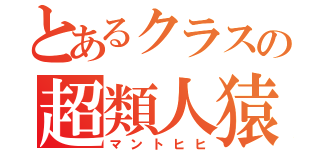 とあるクラスの
超類人猿
マントヒヒ